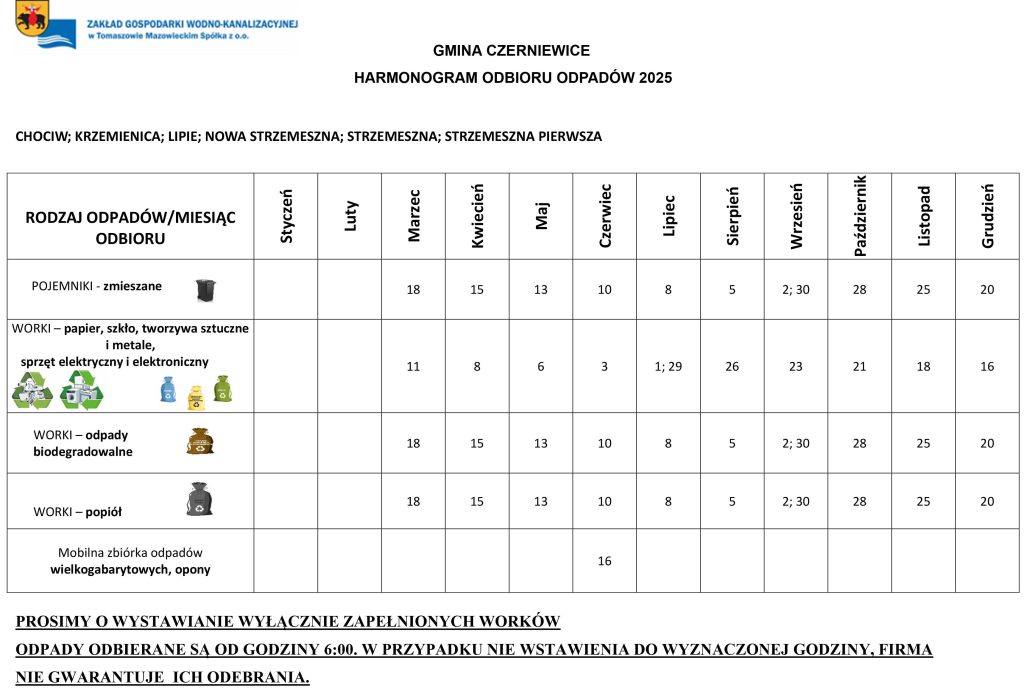 ZAKŁAD GOSPODARKI WODNO-KANALIZACYJNEJ
w Tomaszowie Mazowieckim Spółka z o.o.

GMINA CZERNIEWICE

HARMONOGRAM ODBIORU ODPADÓW 2025

CHOCIW; KRZEMIENICA; LIPIE; NOWA STRZEMESZNA; STRZEMESZNA; STRZEMESZNA PIERWSZA

| RODZAJ ODPADÓW/MIESIĄC ODBIORU | Styczeń | Luty | Marzec | Kwiecień | Maj | Czerwiec | Lipiec | Sierpień | Wrzesień | Październik | Listopad | Grudzień |
|---|---|---|---|---|---|---|---|---|---|---|---|---|
| POJEMNIKI - zmieszane | | | 18 | 15 | 13 | 10 | 8 | 5 | 2; 30 | 28 | 25 | 20 |
| WORKI – papier, szkło, tworzywa sztuczne i metale, sprzęt elektryczny i elektroniczny | | | 11 | 8 | 6 | 3 | 1; 29 | 26 | 23 | 21 | 18 | 16 |
| WORKI – odpady biodegradowalne | | | 18 | 15 | 13 | 10 | 8 | 5 | 2; 30 | 28 | 25 | 20 |
| WORKI – popiół | | | 18 | 15 | 13 | 10 | 8 | 5 | 2; 30 | 28 | 25 | 20 |
| Mobilna zbiórka odpadów wielkogabarytowych, opony | | | | | | 16 | | | | | | |

PROSIMY O WYSTAWIANIE WYŁĄCZNIE ZAPEŁNIONYCH WORKÓW

ODPADY ODBIERANE SĄ OD GODZINY 6:00. W PRZYPADKU NIE WSTAWIENIA DO WYZNACZONEJ GODZINY, FIRMA NIE GWARANTUJE ICH ODEBRANIA.